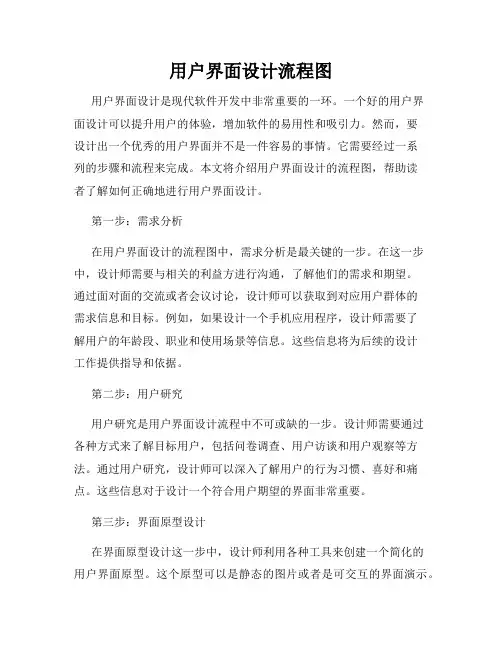 用户界面设计流程图

用户界面设计是现代软件开发中非常重要的一环。一个好的用户界面设计可以提升用户的体验，增加软件的易用性和吸引力。然而，要设计出一个优秀的用户界面并不是一件容易的事情。它需要经过一系列的步骤和流程来完成。本文将介绍用户界面设计的流程图，帮助读者了解如何正确地进行用户界面设计。

第一步：需求分析

在用户界面设计的流程图中，需求分析是最关键的一步。在这一步中，设计师需要与相关的利益方进行沟通，了解他们的需求和期望。通过面对面的交流或者会议讨论，设计师可以获取到对应用户群体的需求信息和目标。例如，如果设计一个手机应用程序，设计师需要了解用户的年龄段、职业和使用场景等信息。这些信息将为后续的设计工作提供指导和依据。

第二步：用户研究

用户研究是用户界面设计流程中不可或缺的一步。设计师需要通过各种方式来了解目标用户，包括问卷调查、用户访谈和用户观察等方法。通过用户研究，设计师可以深入了解用户的行为习惯、喜好和痛点。这些信息对于设计一个符合用户期望的界面非常重要。

第三步：界面原型设计

在界面原型设计这一步中，设计师利用各种工具来创建一个简化的用户界面原型。这个原型可以是静态的图片或者是可交互的界面演示。